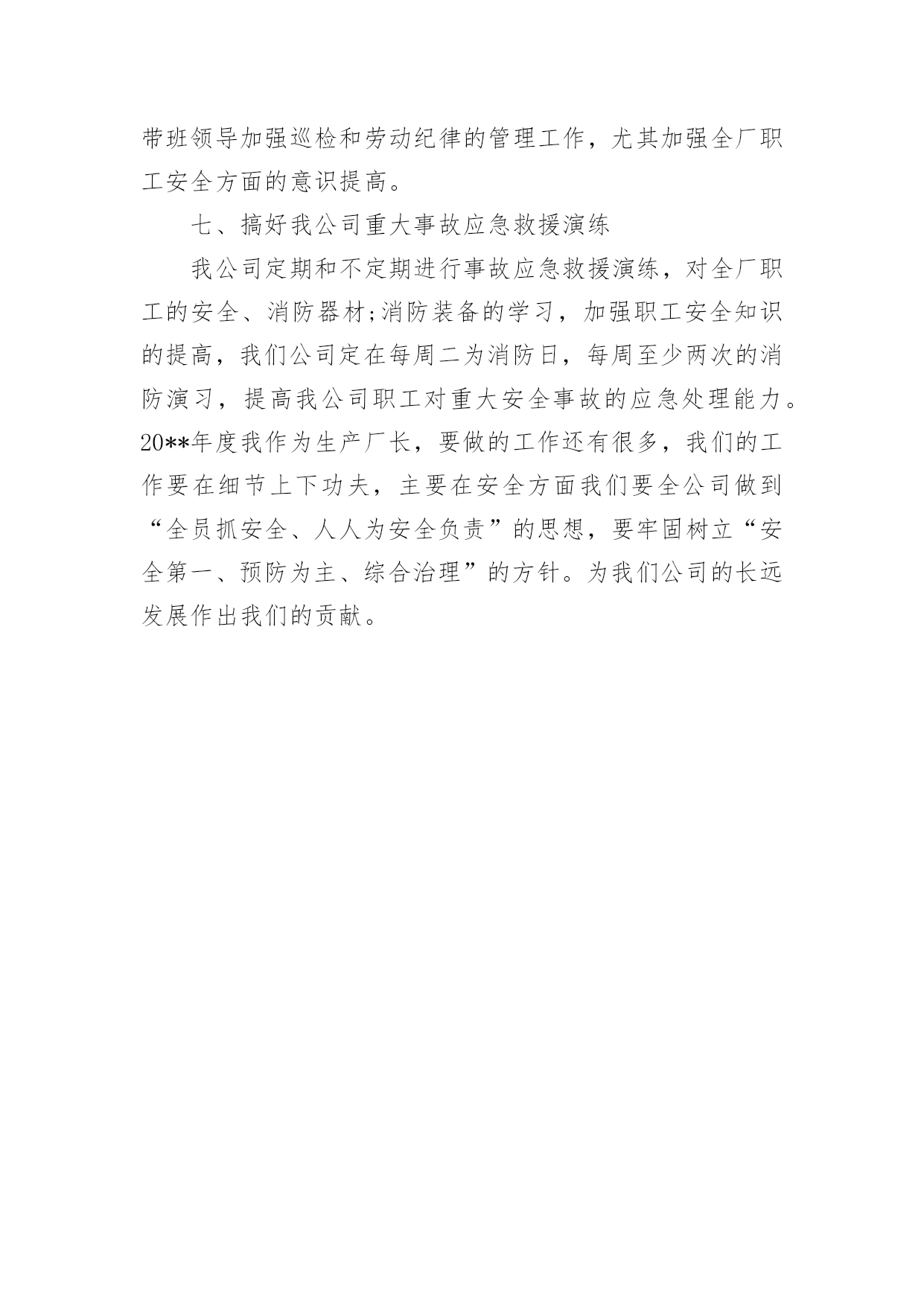 带班领导加强巡检和劳动纪律的管理工作，尤其加强全厂职工安全方面的意识提高。

七、搞好我公司重大事故应急救援演练

我公司定期和不定期进行事故应急救援演练，对全厂职工的安全、消防器材;消防装备的学习，加强职工安全知识的提高，我们公司定在每周二为消防日，每周至少两次的消防演习，提高我公司职工对重大安全事故的应急处理能力。20**年度我作为生产厂长，要做的工作还有很多，我们的工作要在细节上下功夫，主要在安全方面我们要全公司做到“全员抓安全、人人为安全负责”的思想，要牢固树立“安全第一、预防为主、综合治理”的方针。为我们公司的长远发展作出我们的贡献。